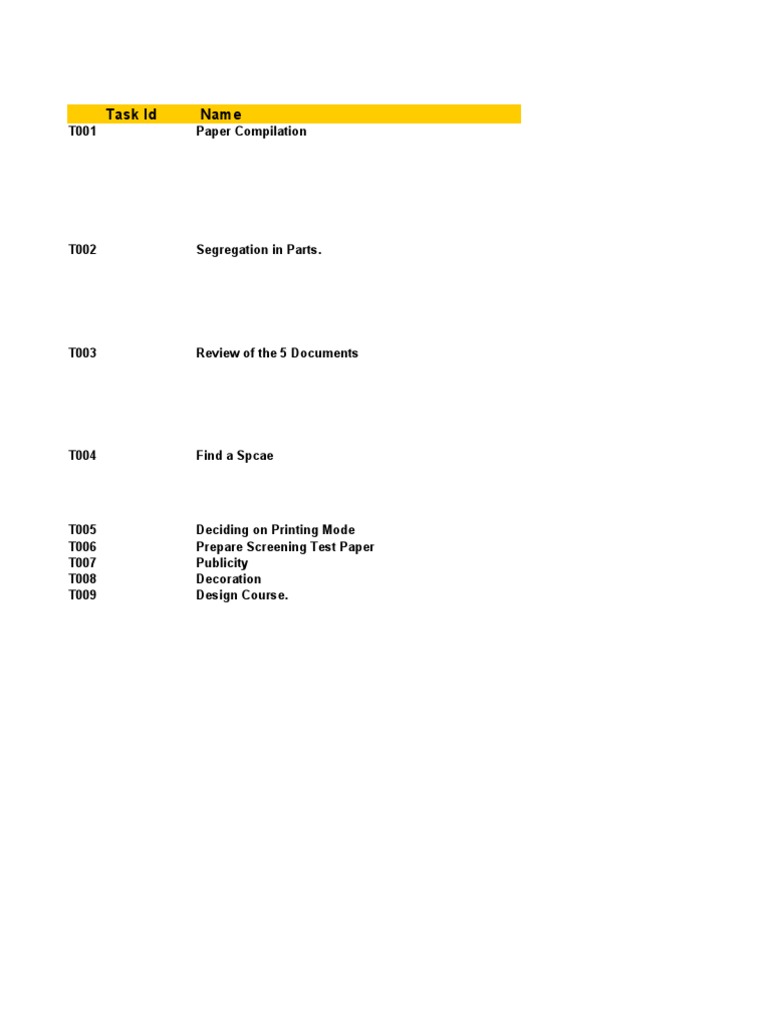 | Task Id | Name |
|---|---|
| T001 | Paper Compilation |
| T002 | Segregation in Parts. |
| T003 | Review of the 5 Documents |
| T004 | Find a Spcae |
| T005 | Deciding on Printing Mode |
| T006 | Prepare Screening Test Paper |
| T007 | Publicity |
| T008 | Decoration |
| T009 | Design Course. |